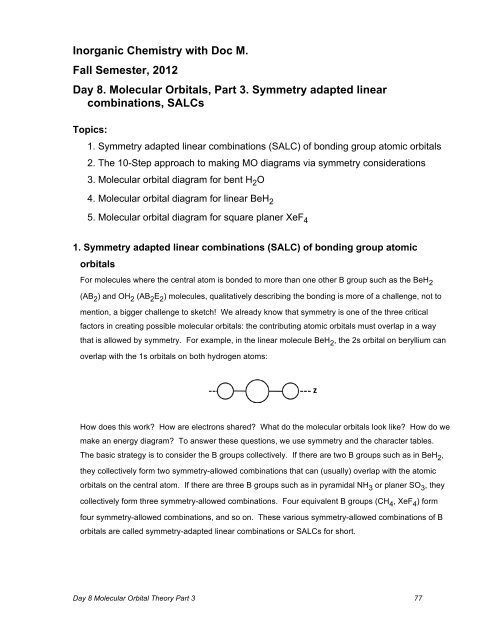 Inorganic Chemistry with Doc M.

Fall Semester, 2012

Day 8. Molecular Orbitals, Part 3. Symmetry adapted linear combinations, SALCs

Topics:

1. Symmetry adapted linear combinations (SALC) of bonding group atomic orbitals
2. The 10-Step approach to making MO diagrams via symmetry considerations
3. Molecular orbital diagram for bent $H_2O$
4. Molecular orbital diagram for linear $BeH_2$
5. Molecular orbital diagram for square planer $XeF_4$

1. Symmetry adapted linear combinations (SALC) of bonding group atomic orbitals

For molecules where the central atom is bonded to more than one other B group such as the $BeH_2$ ($AB_2$) and $OH_2$ ($AB_2E_2$) molecules, qualitatively describing the bonding is more of a challenge, not to mention, a bigger challenge to sketch! We already know that symmetry is one of the three critical factors in creating possible molecular orbitals: the contributing atomic orbitals must overlap in a way that is allowed by symmetry. For example, in the linear molecule $BeH_2$, the 2s orbital on beryllium can overlap with the 1s orbitals on both hydrogen atoms:

z

How does this work? How are electrons shared? What do the molecular orbitals look like? How do we make an energy diagram? To answer these questions, we use symmetry and the character tables. The basic strategy is to consider the B groups collectively. If there are two B groups such as in $BeH_2$, they collectively form two symmetry-allowed combinations that can (usually) overlap with the atomic orbitals on the central atom. If there are three B groups such as in pyramidal $NH_3$ or planer $SO_3$, they collectively form three symmetry-allowed combinations. Four equivalent B groups ($CH_4$, $XeF_4$) form four symmetry-allowed combinations, and so on. These various symmetry-allowed combinations of B orbitals are called symmetry-adapted linear combinations or SALCs for short.

Day 8 Molecular Orbital Theory Part 3

77